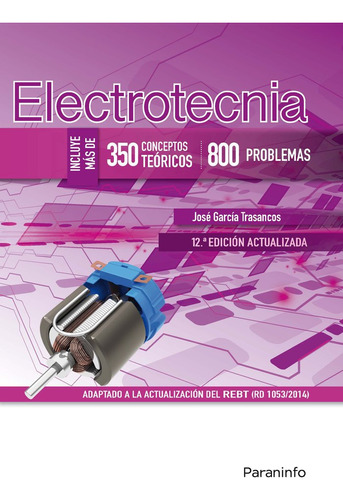 Electrotecnia

INCLUYE MÁS DE 350 CONCEPTOS TEÓRICOS 800 PROBLEMAS

José García Trasancos

12.ª EDICIÓN ACTUALIZADA

ADAPTADO A LA ACTUALIZACIÓN DEL REBT (RD 1053/2014)

Paraninfo